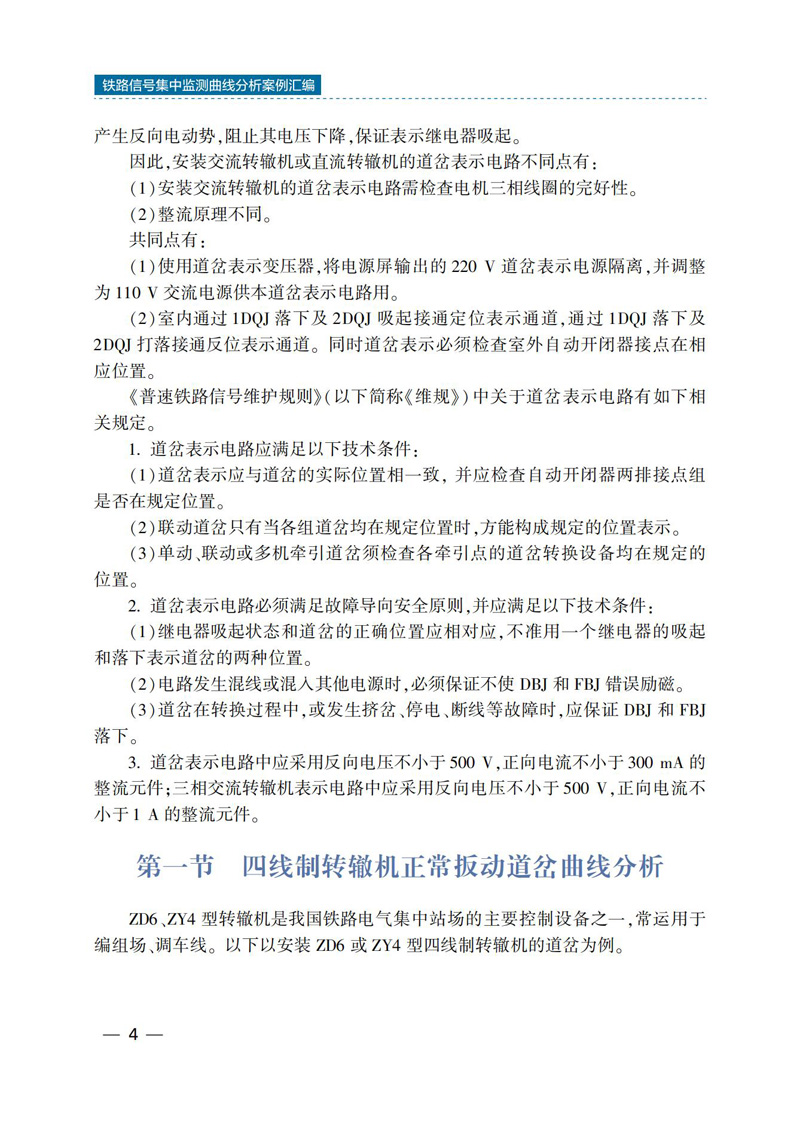 铁路信号集中监测曲线分析案例汇编

产生反向电动势，阻止其电压下降，保证表示继电器吸起。

因此，安装交流转辙机或直流转辙机的道岔表示电路不同点有：

（1）安装交流转辙机的道岔表示电路需检查电机三相线圈的完好性。

（2）整流原理不同。

共同点有：

（1）使用道岔表示变压器，将电源屏输出的 220 V 道岔表示电源隔离，并调整为 110 V 交流电源供本道岔表示电路用。

（2）室内通过 1DQJ 落下及 2DQJ 吸起接通定位表示通道，通过 1DQJ 落下及 2DQJ 打落接通反位表示通道。同时道岔表示必须检查室外自动开闭器接点在相应位置。

《普速铁路信号维护规则》（以下简称《维规》）中关于道岔表示电路有如下相关规定。

1. 道岔表示电路应满足以下技术条件：

（1）道岔表示应与道岔的实际位置相一致，并应检查自动开闭器两排接点组是否在规定位置。

（2）联动道岔只有当各组道岔均在规定位置时，方能构成规定的位置表示。

（3）单动、联动或多机牵引道岔须检查各牵引点的道岔转换设备均在规定的位置。

2. 道岔表示电路必须满足故障导向安全原则，并应满足以下技术条件：

（1）继电器吸起状态和道岔的正确位置应相对应，不准用一个继电器的吸起和落下表示道岔的两种位置。

（2）电路发生混线或混入其他电源时，必须保证不使 DBJ 和 FBJ 错误励磁。

（3）道岔在转换过程中，或发生挤岔、停电、断线等故障时，应保证 DBJ 和 FBJ 落下。

3. 道岔表示电路中应采用反向电压不小于 500 V，正向电流不小于 300 mA 的整流元件；三相交流转辙机表示电路中应采用反向电压不小于 500 V，正向电流不小于 1 A 的整流元件。

第一节　四线制转辙机正常扳动道岔曲线分析

ZD6、ZY4 型转辙机是我国铁路电气集中站场的主要控制设备之一，常运用于编组场、调车线。以下以安装 ZD6 或 ZY4 型四线制转辙机的道岔为例。

— 4 —